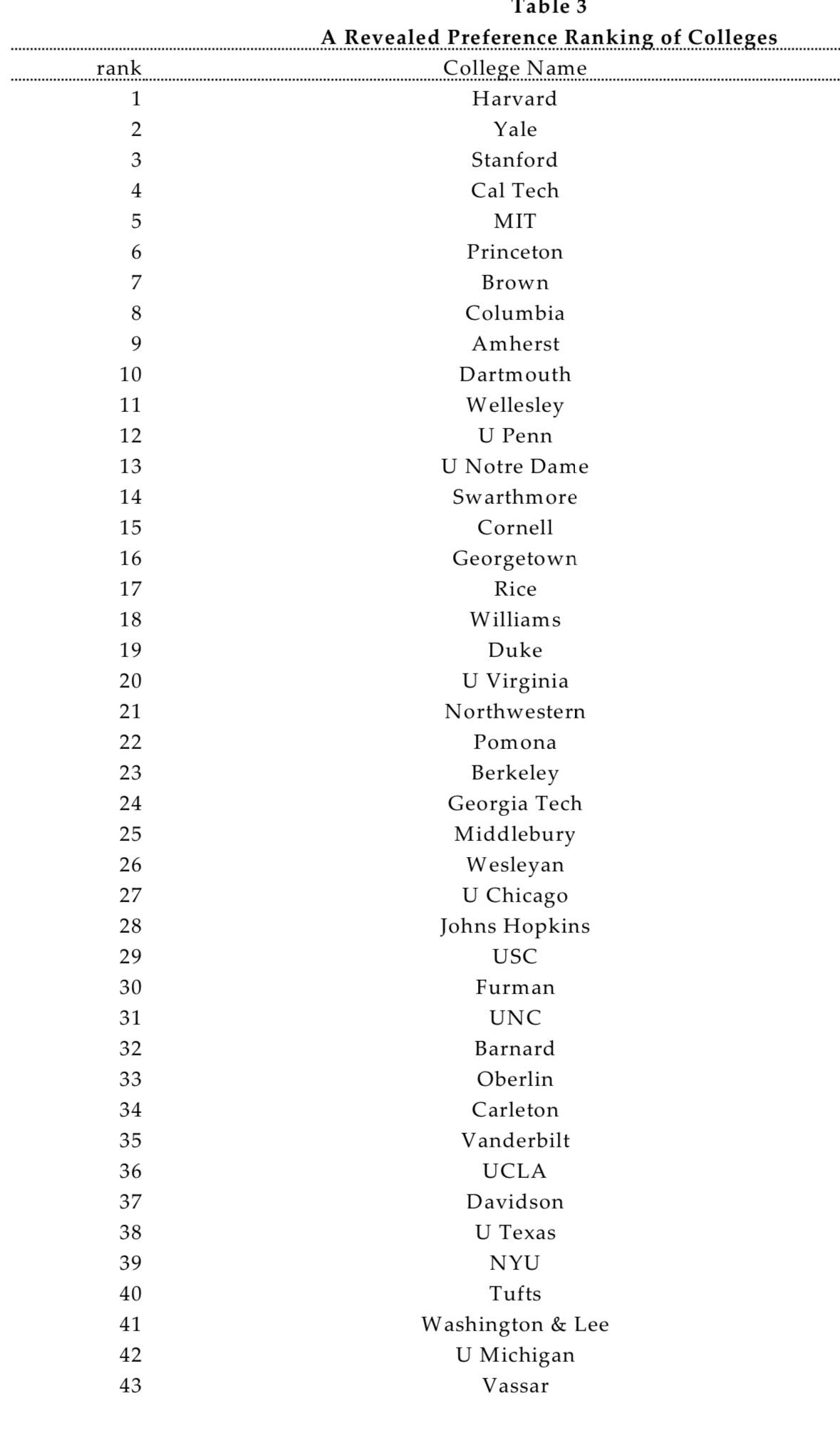 Table 3
A Revealed Preference Ranking of Colleges

| rank | College Name |
|---|---|
| 1 | Harvard |
| 2 | Yale |
| 3 | Stanford |
| 4 | Cal Tech |
| 5 | MIT |
| 6 | Princeton |
| 7 | Brown |
| 8 | Columbia |
| 9 | Amherst |
| 10 | Dartmouth |
| 11 | Wellesley |
| 12 | U Penn |
| 13 | U Notre Dame |
| 14 | Swarthmore |
| 15 | Cornell |
| 16 | Georgetown |
| 17 | Rice |
| 18 | Williams |
| 19 | Duke |
| 20 | U Virginia |
| 21 | Northwestern |
| 22 | Pomona |
| 23 | Berkeley |
| 24 | Georgia Tech |
| 25 | Middlebury |
| 26 | Wesleyan |
| 27 | U Chicago |
| 28 | Johns Hopkins |
| 29 | USC |
| 30 | Furman |
| 31 | UNC |
| 32 | Barnard |
| 33 | Oberlin |
| 34 | Carleton |
| 35 | Vanderbilt |
| 36 | UCLA |
| 37 | Davidson |
| 38 | U Texas |
| 39 | NYU |
| 40 | Tufts |
| 41 | Washington & Lee |
| 42 | U Michigan |
| 43 | Vassar |